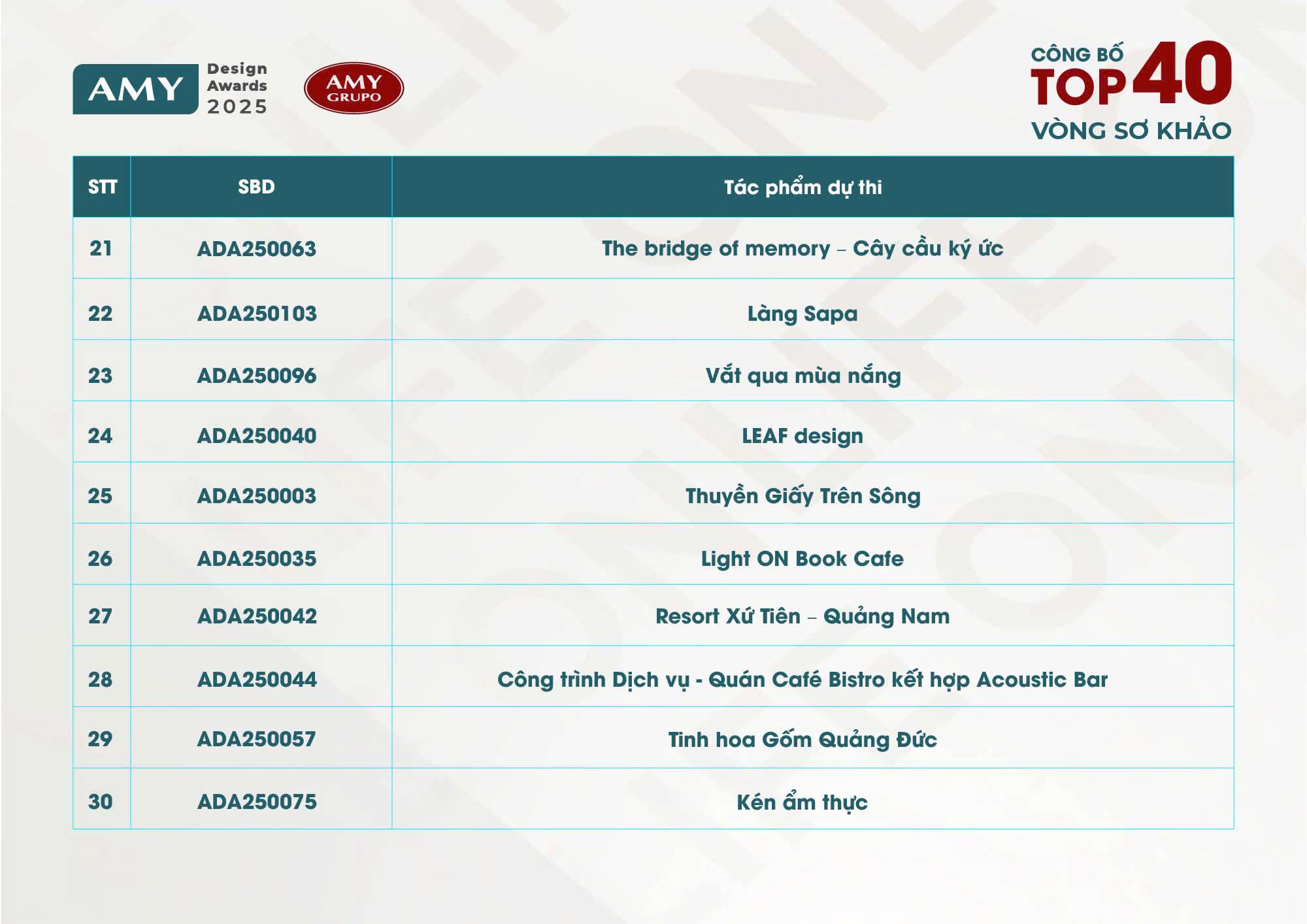 AMY Design Awards 2025

AMY GRUPO

CÔNG BỐ TOP 40 VÒNG SƠ KHẢO

| STT | SBD | Tác phẩm dự thi |
|---|---|---|
| 21 | ADA250063 | The bridge of memory – Cây cầu ký ức |
| 22 | ADA250103 | Làng Sapa |
| 23 | ADA250096 | Vắt qua mùa nắng |
| 24 | ADA250040 | LEAF design |
| 25 | ADA250003 | Thuyền Giấy Trên Sông |
| 26 | ADA250035 | Light ON Book Cafe |
| 27 | ADA250042 | Resort Xứ Tiên – Quảng Nam |
| 28 | ADA250044 | Công trình Dịch vụ - Quán Café Bistro kết hợp Acoustic Bar |
| 29 | ADA250057 | Tinh hoa Gốm Quảng Đức |
| 30 | ADA250075 | Kén ẩm thực |